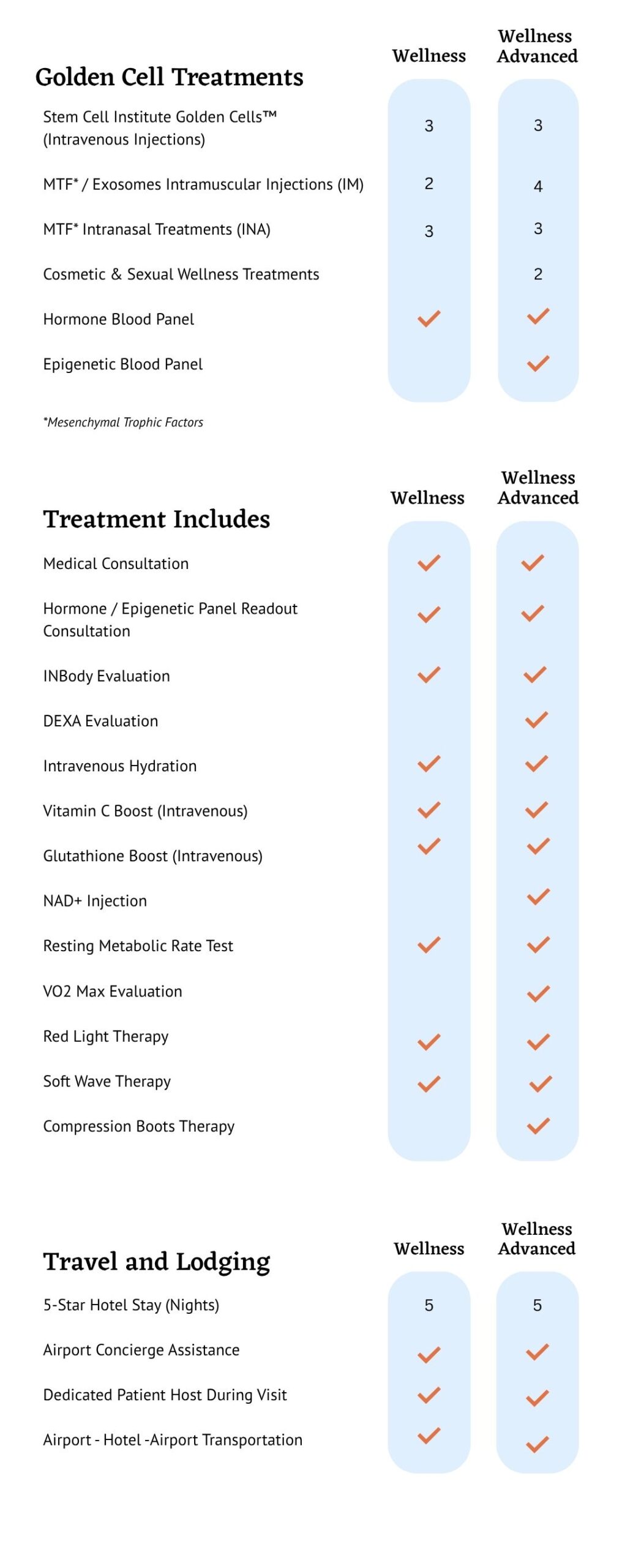 | Golden Cell Treatments | Wellness | Wellness Advanced |
|---|---|---|
| Stem Cell Institute Golden Cells™ (Intravenous Injections) | 3 | 3 |
| MTF* / Exosomes Intramuscular Injections (IM) | 2 | 4 |
| MTF* Intranasal Treatments (INA) | 3 | 3 |
| Cosmetic & Sexual Wellness Treatments | | 2 |
| Hormone Blood Panel | ✓ | ✓ |
| Epigenetic Blood Panel | | ✓ |

*Mesenchymal Trophic Factors

| Treatment Includes | Wellness | Wellness Advanced |
|---|---|---|
| Medical Consultation | ✓ | ✓ |
| Hormone / Epigenetic Panel Readout Consultation | ✓ | ✓ |
| INBody Evaluation | ✓ | ✓ |
| DEXA Evaluation | | ✓ |
| Intravenous Hydration | ✓ | ✓ |
| Vitamin C Boost (Intravenous) | ✓ | ✓ |
| Glutathione Boost (Intravenous) | ✓ | ✓ |
| NAD+ Injection | | ✓ |
| Resting Metabolic Rate Test | ✓ | ✓ |
| VO2 Max Evaluation | | ✓ |
| Red Light Therapy | ✓ | ✓ |
| Soft Wave Therapy | ✓ | ✓ |
| Compression Boots Therapy | | ✓ |

| Travel and Lodging | Wellness | Wellness Advanced |
|---|---|---|
| 5-Star Hotel Stay (Nights) | 5 | 5 |
| Airport Concierge Assistance | ✓ | ✓ |
| Dedicated Patient Host During Visit | ✓ | ✓ |
| Airport - Hotel -Airport Transportation | ✓ | ✓ |